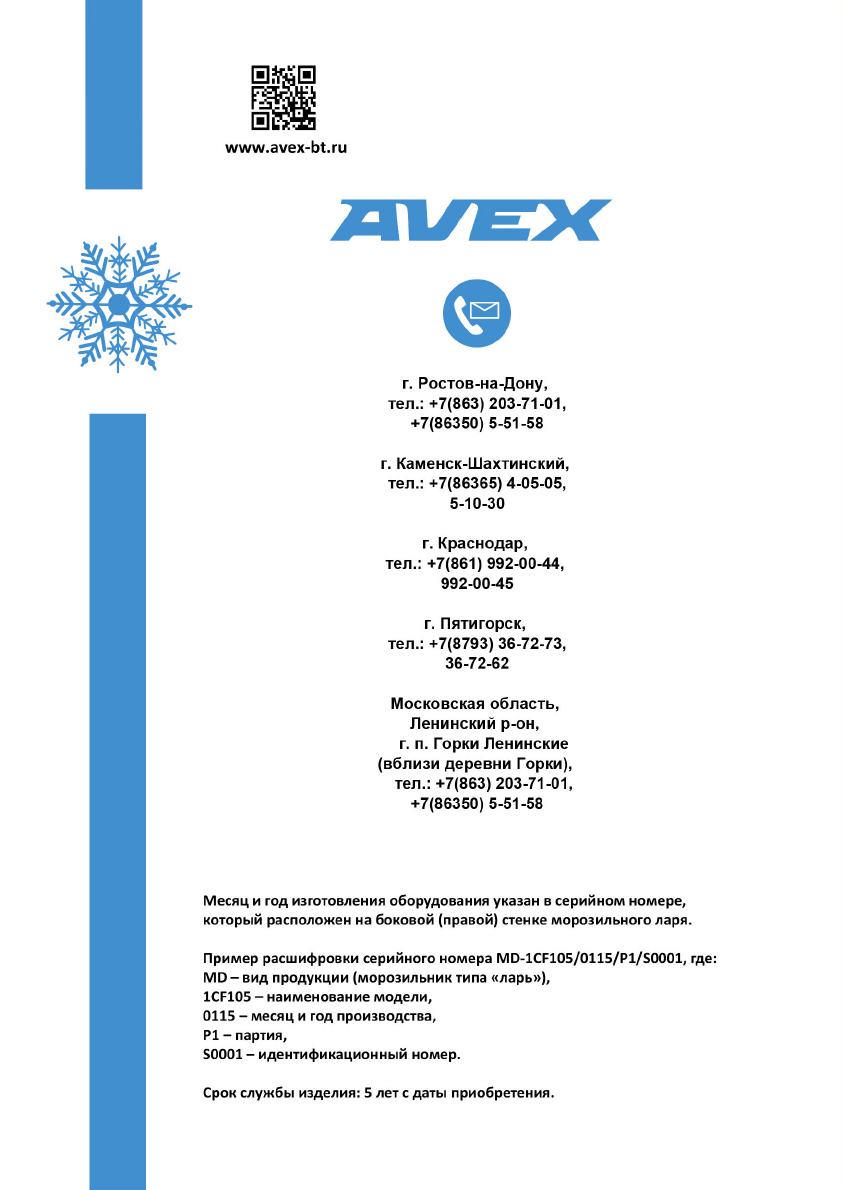 www.avex-bt.ru

AVEX

г. Ростов-на-Дону,
тел.: +7(863) 203-71-01,
+7(86350) 5-51-58

г. Каменск-Шахтинский,
тел.: +7(86365) 4-05-05,
5-10-30

г. Краснодар,
тел.: +7(861) 992-00-44,
992-00-45

г. Пятигорск,
тел.: +7(8793) 36-72-73,
36-72-62

Московская область,
Ленинский р-он,
г. п. Горки Ленинские
(вблизи деревни Горки),
тел.: +7(863) 203-71-01,
+7(86350) 5-51-58

Месяц и год изготовления оборудования указан в серийном номере, который расположен на боковой (правой) стенке морозильного ларя.

Пример расшифровки серийного номера MD-1CF105/0115/P1/S0001, где:
MD – вид продукции (морозильник типа «ларь»),
1CF105 – наименование модели,
0115 – месяц и год производства,
P1 – партия,
S0001 – идентификационный номер.

Срок службы изделия: 5 лет с даты приобретения.